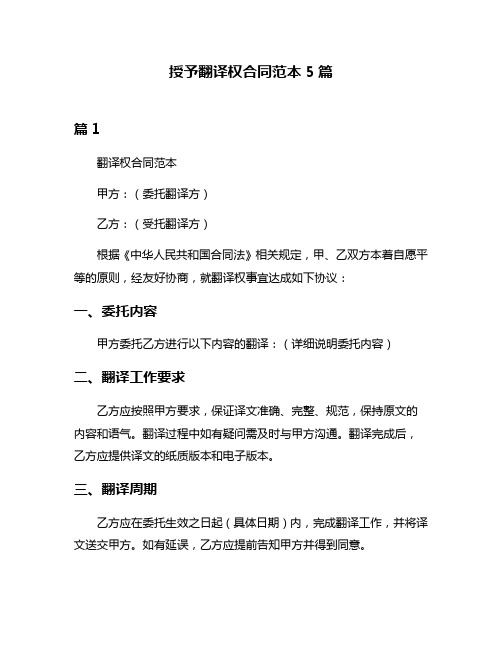 授予翻译权合同范本 5 篇

篇 1

翻译权合同范本

甲方：（委托翻译方）

乙方：（受托翻译方）

根据《中华人民共和国合同法》相关规定，甲、乙双方本着自愿平等的原则，经友好协商，就翻译权事宜达成如下协议：

一、委托内容

甲方委托乙方进行以下内容的翻译：（详细说明委托内容）

二、翻译工作要求

乙方应按照甲方要求，保证译文准确、完整、规范，保持原文的内容和语气。翻译过程中如有疑问需及时与甲方沟通。翻译完成后，乙方应提供译文的纸质版本和电子版本。

三、翻译周期

乙方应在委托生效之日起（具体日期）内，完成翻译工作，并将译文送交甲方。如有延误，乙方应提前告知甲方并得到同意。